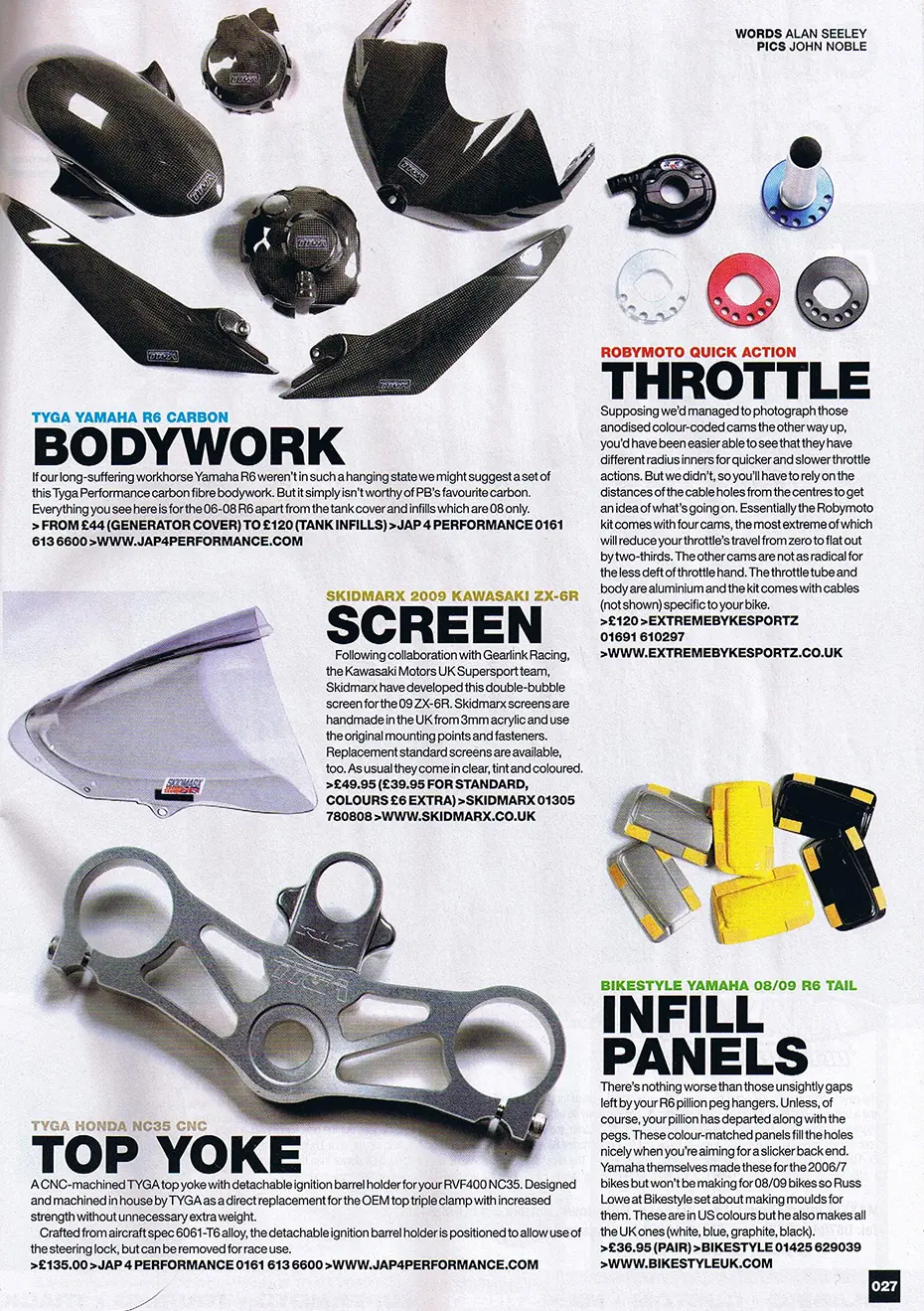 WORDS ALAN SEELEY
PICS JOHN NOBLE

TYGA YAMAHA R6 CARBON
BODYWORK

If our long-suffering workhorse Yamaha R6 weren't in such a hanging state we might suggest a set of this Tyga Performance carbon fibre bodywork. But it simply isn't worthy of PB's favourite carbon. Everything you see here is for the 06-08 R6 apart from the tank cover and infills which are 08 only.
> FROM £44 (GENERATOR COVER) TO £120 (TANK INFILLS) >JAP 4 PERFORMANCE 0161 613 6600 >WWW.JAP4PERFORMANCE.COM

SKIDMARX 2009 KAWASAKI ZX-6R
SCREEN

Following collaboration with Gearlink Racing, the Kawasaki Motors UK Supersport team, Skidmarx have developed this double-bubble screen for the 09 ZX-6R. Skidmarx screens are handmade in the UK from 3mm acrylic and use the original mounting points and fasteners. Replacement standard screens are available, too. As usual they come in clear, tint and coloured.
>£49.95 (£39.95 FOR STANDARD, COLOURS £6 EXTRA) >SKIDMARX 01305 780808 >WWW.SKIDMARX.CO.UK

TYGA HONDA NC35 CNC
TOP YOKE

A CNC-machined TYGA top yoke with detachable ignition barrel holder for your RVF400 NC35. Designed and machined in house by TYGA as a direct replacement for the OEM top triple clamp with increased strength without unnecessary extra weight.

Crafted from aircraft spec 6061-T6 alloy, the detachable ignition barrel holder is positioned to allow use of the steering lock, but can be removed for race use.
>£135.00 >JAP 4 PERFORMANCE 0161 613 6600 >WWW.JAP4PERFORMANCE.COM

ROBYMOTO QUICK ACTION
THROTTLE

Supposing we'd managed to photograph those anodised colour-coded cams the other way up, you'd have been easier able to see that they have different radius inners for quicker and slower throttle actions. But we didn't, so you'll have to rely on the distances of the cable holes from the centres to get an idea of what's going on. Essentially the Robymoto kit comes with four cams, the most extreme of which will reduce your throttle's travel from zero to flat out by two-thirds. The other cams are not as radical for the less deft of throttle hand. The throttle tube and body are aluminium and the kit comes with cables (not shown) specific to your bike.
>£120 >EXTREMEBYKESPORTZ 01691 610297
>WWW.EXTREMEBYKESPORTZ.CO.UK

BIKESTYLE YAMAHA 08/09 R6 TAIL
INFILL PANELS

There's nothing worse than those unsightly gaps left by your R6 pillion peg hangers. Unless, of course, your pillion has departed along with the pegs. These colour-matched panels fill the holes nicely when you're aiming for a slicker back end. Yamaha themselves made these for the 2006/7 bikes but won't be making for 08/09 bikes so Russ Lowe at Bikestyle set about making moulds for them. These are in US colours but he also makes all the UK ones (white, blue, graphite, black).
>£36.95 (PAIR) >BIKESTYLE 01425 629039
>WWW.BIKESTYLEUK.COM

027